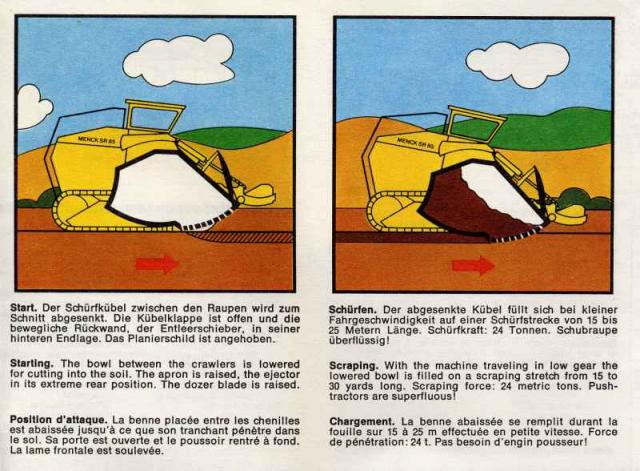 MENCK SR 85

Start. Der Schürfkübel zwischen den Raupen wird zum Schnitt abgesenkt. Die Kübelklappe ist offen und die bewegliche Rückwand, der Entleerschieber, in seiner hinteren Endlage. Das Planierschild ist angehoben.

Starting. The bowl between the crawlers is lowered for cutting into the soil. The apron is raised, the ejector in its extreme rear position. The dozer blade is raised.

Position d'attaque. La benne placée entre les chenilles est abaissée jusqu'à ce que son tranchant pénètre dans le sol. Sa porte est ouverte et le poussoir rentré à fond. La lame frontale est soulevée.

MENCK SR 85

Schürfen. Der abgesenkte Kübel füllt sich bei kleiner Fahrgeschwindigkeit auf einer Schürfstrecke von 15 bis 25 Metern Länge. Schürfkraft: 24 Tonnen. Schubraupe überflüssig!

Scraping. With the machine traveling in low gear the lowered bowl is filled on a scraping stretch from 15 to 30 yards long. Scraping force: 24 metric tons. Push-tractors are superfluous!

Chargement. La benne abaissée se remplit durant la fouille sur 15 à 25 m effectuée en petite vitesse. Force de pénétration: 24 t. Pas besoin d'engin pousseur!